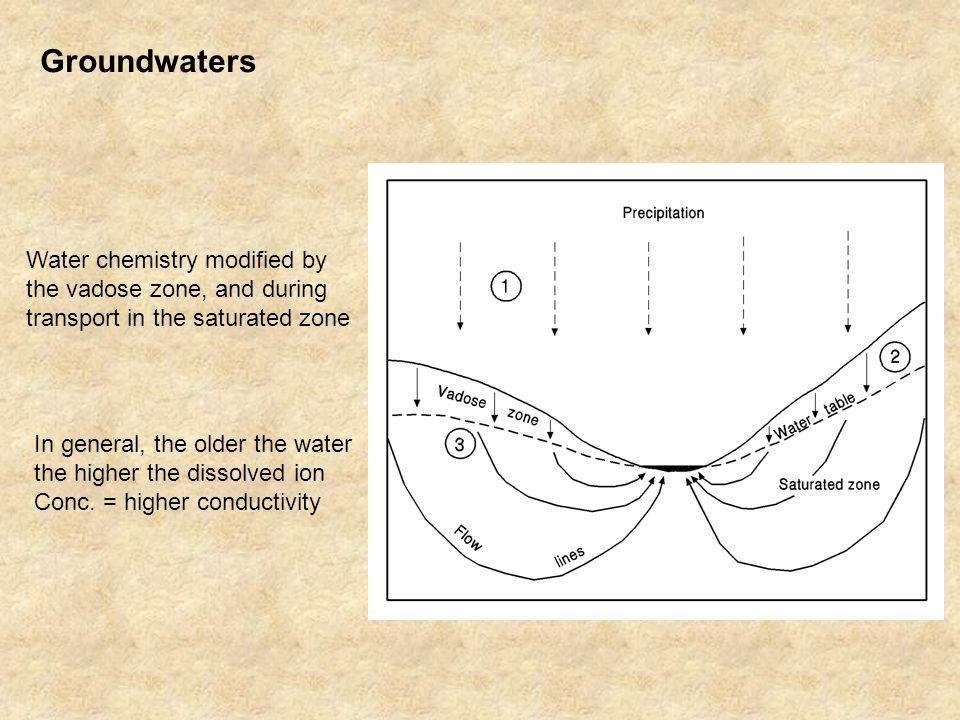 Groundwaters

Water chemistry modified by the vadose zone, and during transport in the saturated zone

In general, the older the water the higher the dissolved ion Conc. = higher conductivity

Precipitation

1

2

3

Vadose zone

Water table

Saturated zone

Flow lines